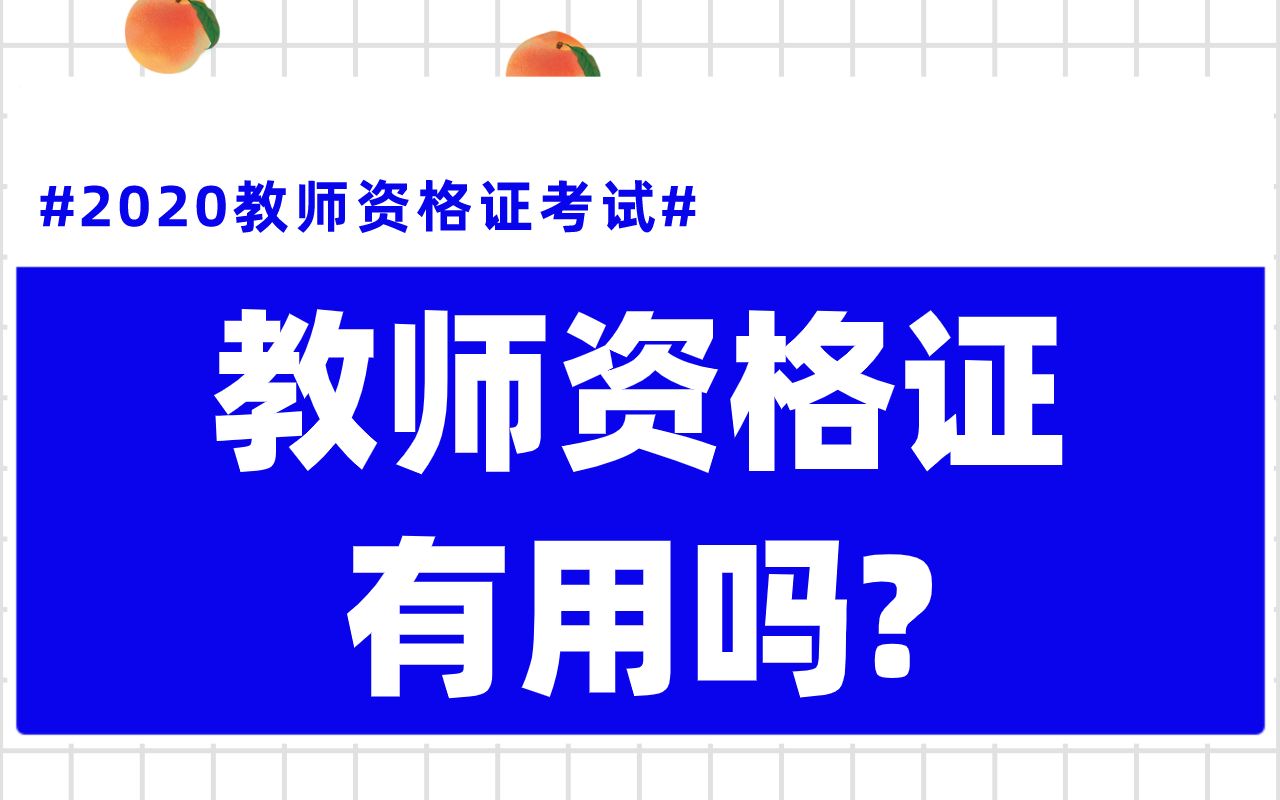 #2020教师资格证考试#

教师资格证
有用吗?